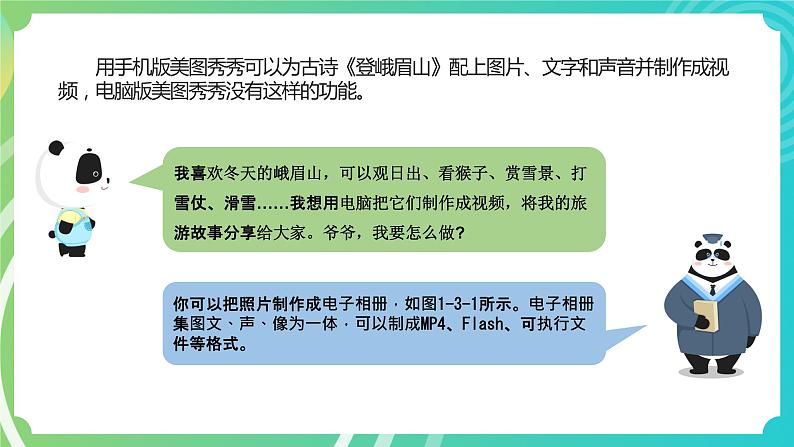 用手机版美图秀秀可以为古诗《登峨眉山》配上图片、文字和声音并制作成视频，电脑版美图秀秀没有这样的功能。

我喜欢冬天的峨眉山，可以观日出、看猴子、赏雪景、打雪仗、滑雪……我想用电脑把它们制作成视频，将我的旅游故事分享给大家。爷爷，我要怎么做？

你可以把照片制作成电子相册，如图1-3-1所示。电子相册集图文、声、像为一体，可以制成MP4、Flash、可执行文件等格式。